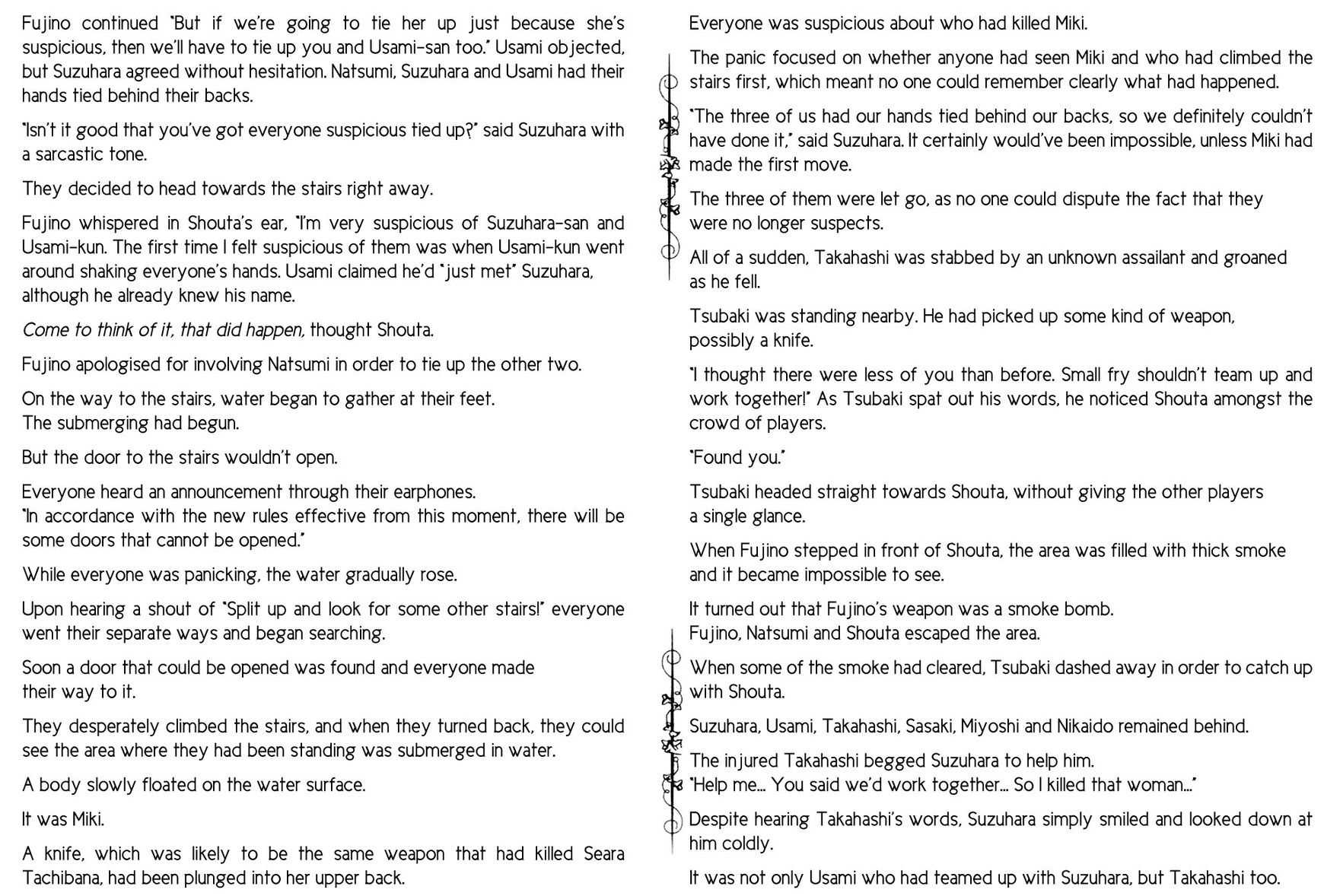 Fujino continued "But if we're going to tie her up just because she's suspicious, then we'll have to tie up you and Usami-san too." Usami objected, but Suzuhara agreed without hesitation. Natsumi, Suzuhara and Usami had their hands tied behind their backs.

"Isn't it good that you've got everyone suspicious tied up?" said Suzuhara with a sarcastic tone.

They decided to head towards the stairs right away.

Fujino whispered in Shouta's ear, "I'm very suspicious of Suzuhara-san and Usami-kun. The first time I felt suspicious of them was when Usami-kun went around shaking everyone's hands. Usami claimed he'd "just met" Suzuhara, although he already knew his name.

Come to think of it, that did happen, thought Shouta.

Fujino apologised for involving Natsumi in order to tie up the other two.

On the way to the stairs, water began to gather at their feet.
The submerging had begun.

But the door to the stairs wouldn't open.

Everyone heard an announcement through their earphones.
"In accordance with the new rules effective from this moment, there will be some doors that cannot be opened."

While everyone was panicking, the water gradually rose.

Upon hearing a shout of "Split up and look for some other stairs!" everyone went their separate ways and began searching.

Soon a door that could be opened was found and everyone made their way to it.

They desperately climbed the stairs, and when they turned back, they could see the area where they had been standing was submerged in water.

A body slowly floated on the water surface.

It was Miki.

A knife, which was likely to be the same weapon that had killed Seara Tachibana, had been plunged into her upper back.

Everyone was suspicious about who had killed Miki.

The panic focused on whether anyone had seen Miki and who had climbed the stairs first, which meant no one could remember clearly what had happened.

"The three of us had our hands tied behind our backs, so we definitely couldn't have done it," said Suzuhara. It certainly would've been impossible, unless Miki had made the first move.

The three of them were let go, as no one could dispute the fact that they were no longer suspects.

All of a sudden, Takahashi was stabbed by an unknown assailant and groaned as he fell.

Tsubaki was standing nearby. He had picked up some kind of weapon, possibly a knife.

"I thought there were less of you than before. Small fry shouldn't team up and work together!" As Tsubaki spat out his words, he noticed Shouta amongst the crowd of players.

"Found you."

Tsubaki headed straight towards Shouta, without giving the other players a single glance.

When Fujino stepped in front of Shouta, the area was filled with thick smoke and it became impossible to see.

It turned out that Fujino's weapon was a smoke bomb.
Fujino, Natsumi and Shouta escaped the area.

When some of the smoke had cleared, Tsubaki dashed away in order to catch up with Shouta.

Suzuhara, Usami, Takahashi, Sasaki, Miyoshi and Nikaido remained behind.

The injured Takahashi begged Suzuhara to help him.
"Help me... You said we'd work together... So I killed that woman..."

Despite hearing Takahashi's words, Suzuhara simply smiled and looked down at him coldly.

It was not only Usami who had teamed up with Suzuhara, but Takahashi too.